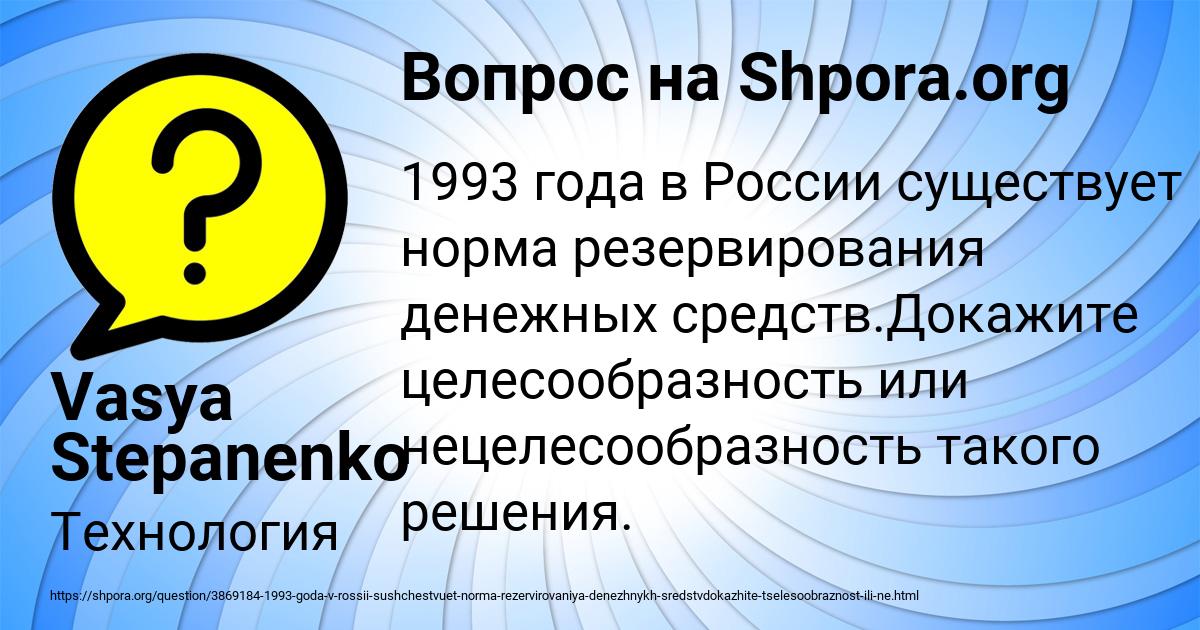 Вопрос на Shpora.org

1993 года в России существует норма резервирования денежных средств.Докажите целесообразность или нецелесообразность такого решения.

Vasya Stepanenko

Технология

https://shpora.org/question/3869184-1993-goda-v-rossii-sushchestvuet-norma-rezervirovaniya-denezhnykh-sredstvdokazhite-tselesoobraznost-ili-ne.html